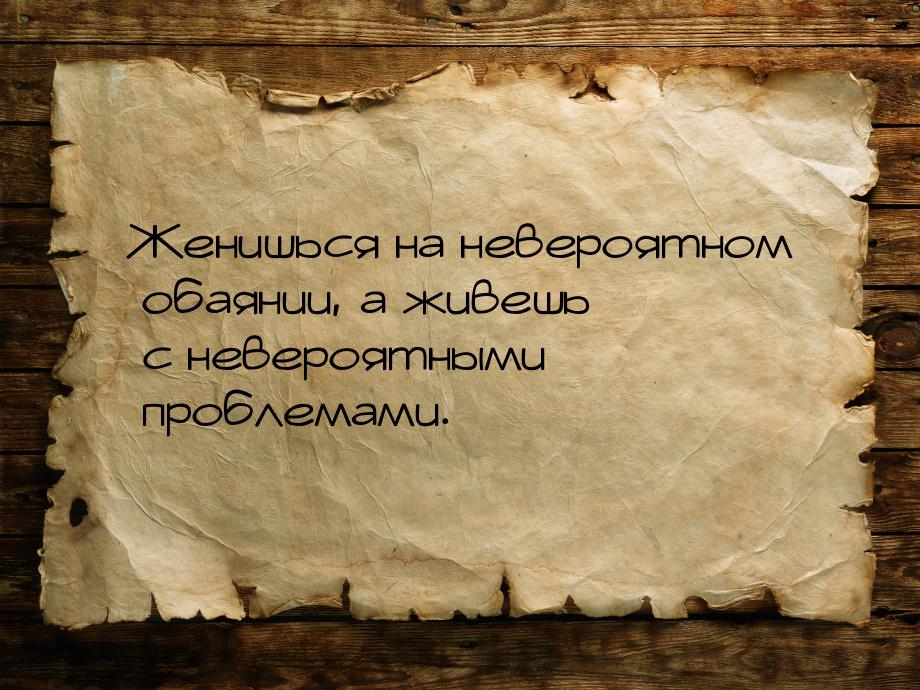 Женишься на невероятном обаянии, а живешь с невероятными проблемами.